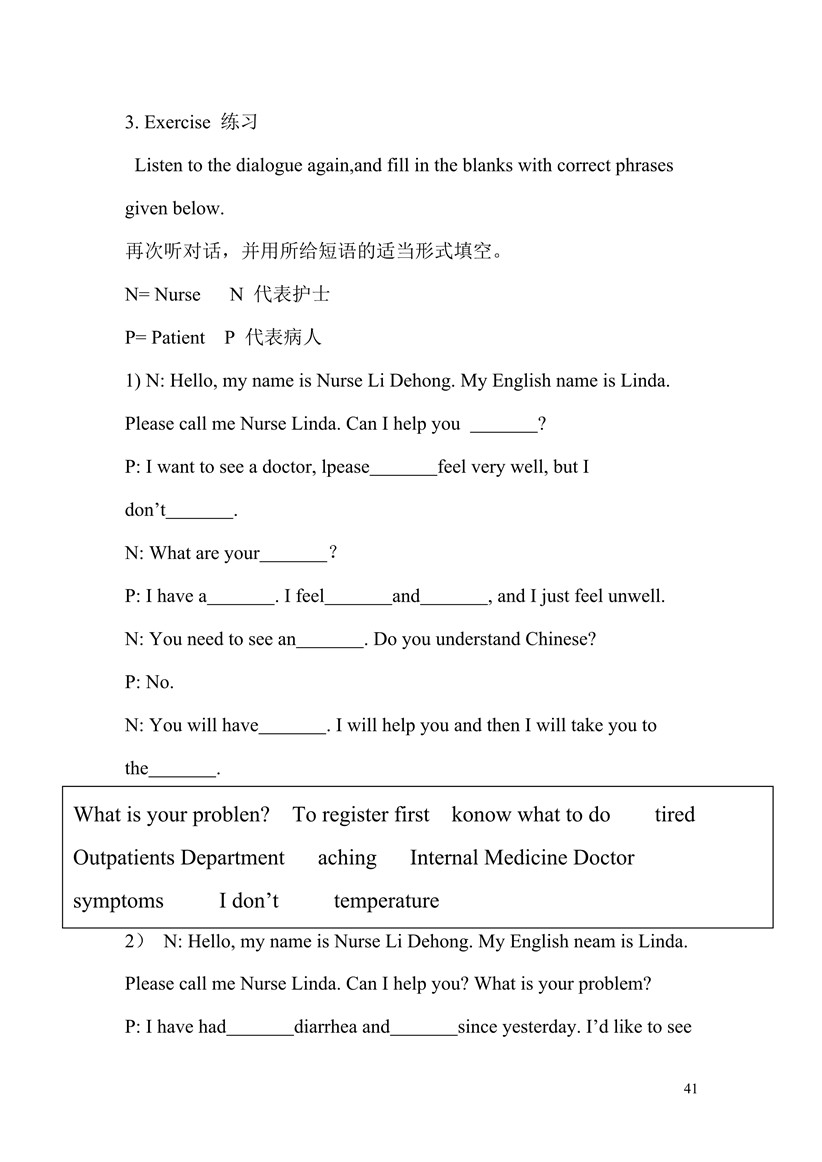 3. Exercise 练习

Listen to the dialogue again,and fill in the blanks with correct phrases given below.

再次听对话，并用所给短语的适当形式填空。

N= Nurse N 代表护士

P= Patient P 代表病人

1) N: Hello, my name is Nurse Li Dehong. My English name is Linda. Please call me Nurse Linda. Can I help you _______?

P: I want to see a doctor, lpease_______feel very well, but I don't_______.

N: What are your_______?

P: I have a_______. I feel_______and_______, and I just feel unwell.

N: You need to see an_______. Do you understand Chinese?

P: No.

N: You will have_______. I will help you and then I will take you to the_______.

What is your problen? To register first konow what to do tired
Outpatients Department aching Internal Medicine Doctor
symptoms I don't temperature

2) N: Hello, my name is Nurse Li Dehong. My English neam is Linda. Please call me Nurse Linda. Can I help you? What is your problem?

P: I have had_______diarrhea and_______since yesterday. I'd like to see

41